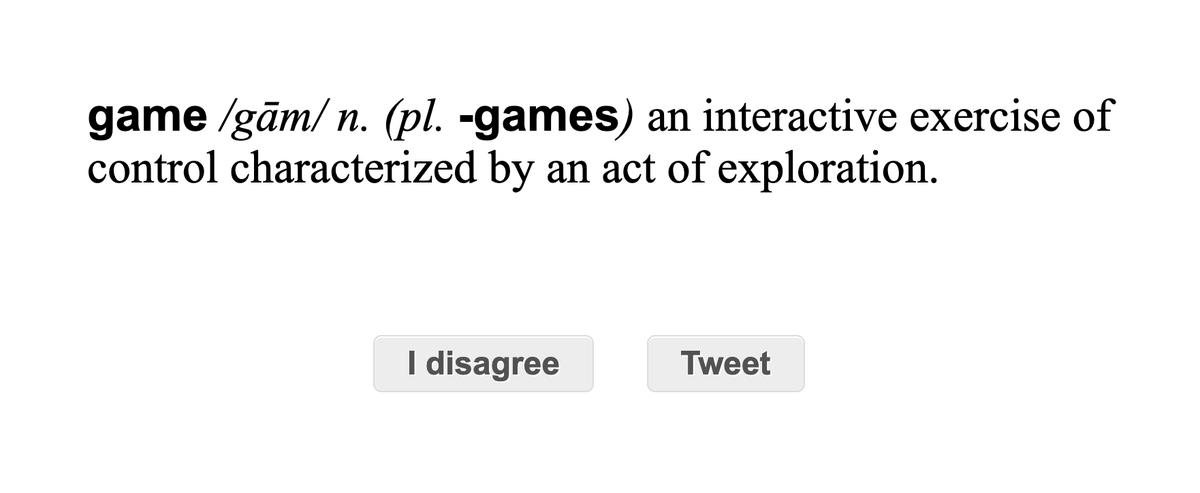 game /gām/ n. (pl. -games) an interactive exercise of control characterized by an act of exploration.

I disagree

Tweet